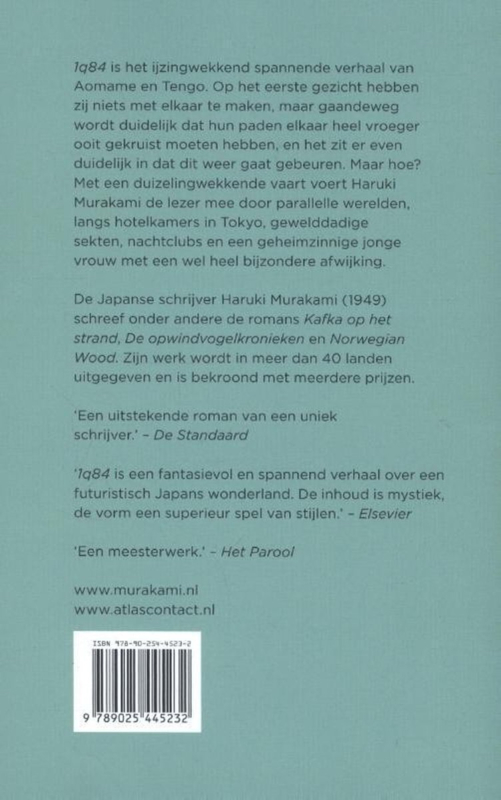 1q84 is het ijzingwekkend spannende verhaal van Aomame en Tengo. Op het eerste gezicht hebben zij niets met elkaar te maken, maar gaandeweg wordt duidelijk dat hun paden elkaar heel vroeger ooit gekruist moeten hebben, en het zit er even duidelijk in dat dit weer gaat gebeuren. Maar hoe? Met een duizelingwekkende vaart voert Haruki Murakami de lezer mee door parallelle werelden, langs hotelkamers in Tokyo, gewelddadige sekten, nachtclubs en een geheimzinnige jonge vrouw met een wel heel bijzondere afwijking.

De Japanse schrijver Haruki Murakami (1949) schreef onder andere de romans Kafka op het strand, De opwindvogelkronieken en Norwegian Wood. Zijn werk wordt in meer dan 40 landen uitgegeven en is bekroond met meerdere prijzen.

'Een uitstekende roman van een uniek schrijver.' – De Standaard

'1q84 is een fantasievol en spannend verhaal over een futuristisch Japans wonderland. De inhoud is mystiek, de vorm een superieur spel van stijlen.' – Elsevier

'Een meesterwerk.' – Het Parool

www.murakami.nl
www.atlascontact.nl

ISBN 978-90-254-4523-2

9 789025 445232